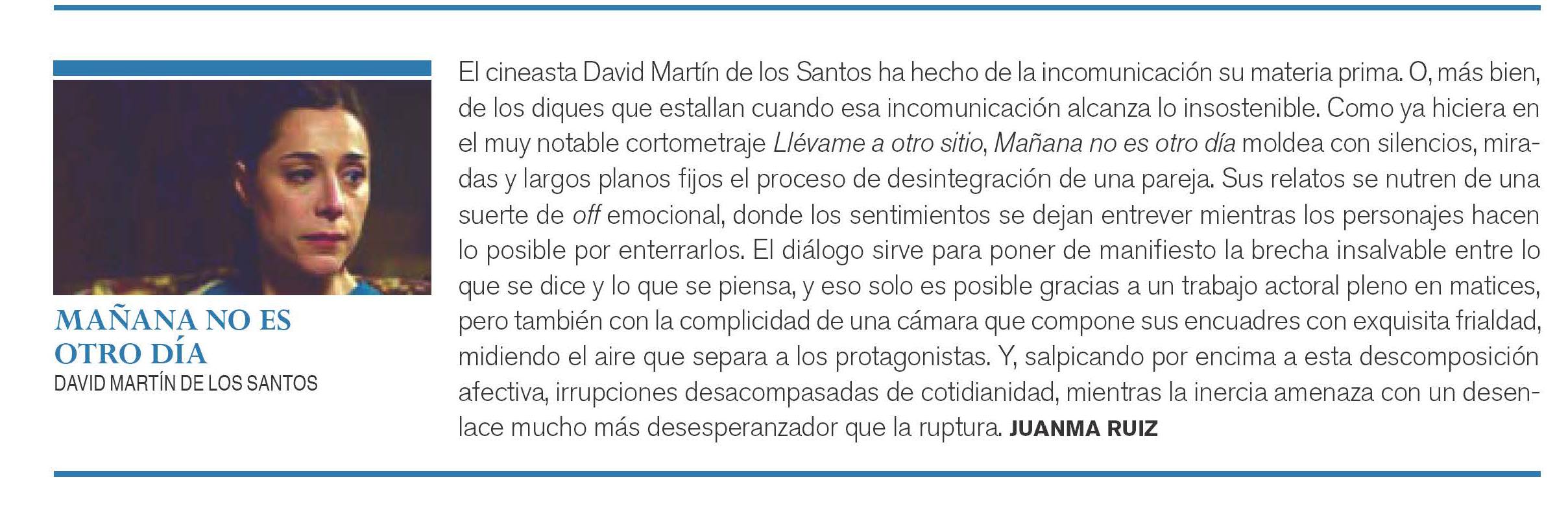 MAÑANA NO ES OTRO DÍA
DAVID MARTÍN DE LOS SANTOS

El cineasta David Martín de los Santos ha hecho de la incomunicación su materia prima. O, más bien, de los diques que estallan cuando esa incomunicación alcanza lo insostenible. Como ya hiciera en el muy notable cortometraje Llévame a otro sitio, Mañana no es otro día moldea con silencios, miradas y largos planos fijos el proceso de desintegración de una pareja. Sus relatos se nutren de una suerte de off emocional, donde los sentimientos se dejan entrever mientras los personajes hacen lo posible por enterrarlos. El diálogo sirve para poner de manifiesto la brecha insalvable entre lo que se dice y lo que se piensa, y eso solo es posible gracias a un trabajo actoral pleno en matices, pero también con la complicidad de una cámara que compone sus encuadres con exquisita frialdad, midiendo el aire que separa a los protagonistas. Y, salpicando por encima a esta descomposición afectiva, irrupciones desacompasadas de cotidianidad, mientras la inercia amenaza con un desenlace mucho más desesperanzador que la ruptura. JUANMA RUIZ